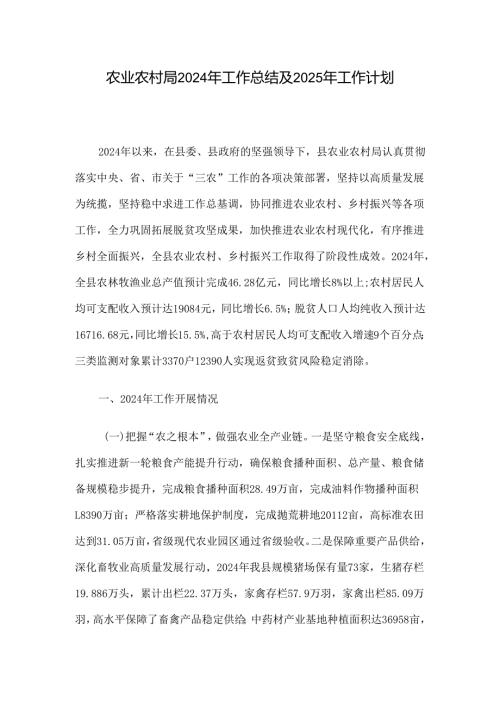 农业农村局2024年工作总结及2025年工作计划

2024年以来，在县委、县政府的坚强领导下，县农业农村局认真贯彻落实中央、省、市关于“三农”工作的各项决策部署，坚持以高质量发展为统揽，坚持稳中求进工作总基调，协同推进农业农村、乡村振兴等各项工作，全力巩固拓展脱贫攻坚成果，加快推进农业农村现代化，有序推进乡村全面振兴，全县农业农村、乡村振兴工作取得了阶段性成效。2024年，全县农林牧渔业总产值预计完成46.28亿元，同比增长8%以上；农村居民人均可支配收入预计达19084元，同比增长6.5%；脱贫人口人均纯收入预计达16716.68元，同比增长15.5%，高于农村居民人均可支配收入增速9个百分点；三类监测对象累计3370户12390人实现返贫致贫风险稳定消除。

一、2024年工作开展情况

(一)把握“农之根本”，做强农业全产业链。一是坚守粮食安全底线，扎实推进新一轮粮食产能提升行动，确保粮食播种面积、总产量、粮食储备规模稳步提升，完成粮食播种面积28.49万亩，完成油料作物播种面积L8390万亩；严格落实耕地保护制度，完成抛荒耕地20112亩，高标准农田达到31.05万亩，省级现代农业园区通过省级验收。二是保障重要产品供给，深化畜牧业高质量发展行动，2024年我县规模猪场保有量73家，生猪存栏19.886万头，累计出栏22.37万头，家禽存栏57.9万羽，家禽出栏85.09万羽，高水平保障了畜禽产品稳定供给 中药材产业基地种植面积达36958亩，